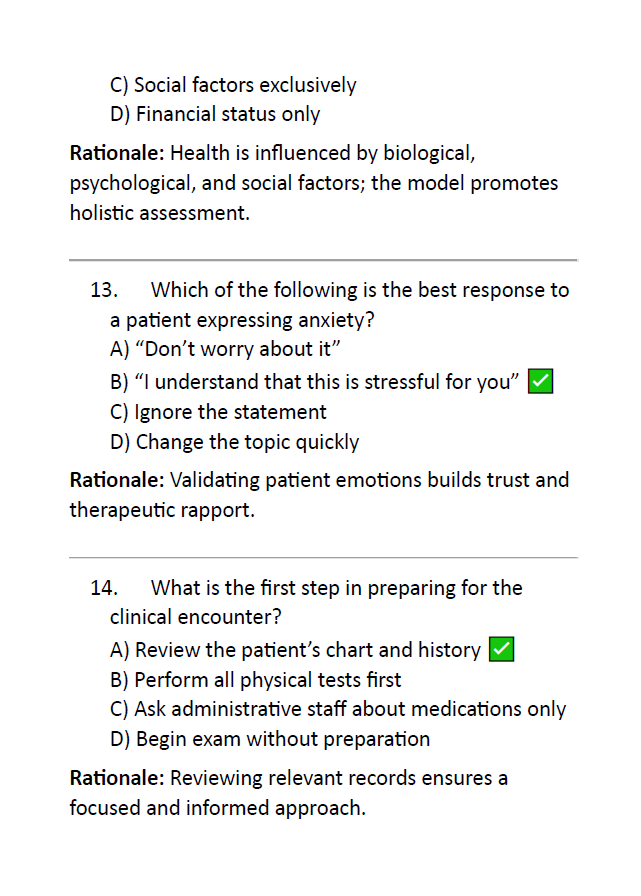 C) Social factors exclusively
D) Financial status only

Rationale: Health is influenced by biological, psychological, and social factors; the model promotes holistic assessment.

13. Which of the following is the best response to a patient expressing anxiety?
A) "Don't worry about it"
B) "I understand that this is stressful for you" ☑
C) Ignore the statement
D) Change the topic quickly

Rationale: Validating patient emotions builds trust and therapeutic rapport.

14. What is the first step in preparing for the clinical encounter?
A) Review the patient's chart and history ☑
B) Perform all physical tests first
C) Ask administrative staff about medications only
D) Begin exam without preparation

Rationale: Reviewing relevant records ensures a focused and informed approach.